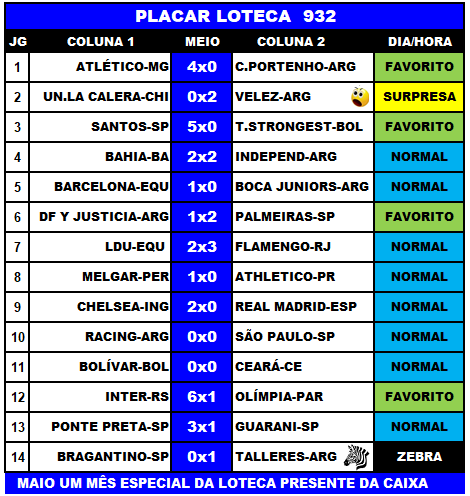 PLACAR LOTECA 932

| JG | COLUNA 1 | MEIO | COLUNA 2 | DIA/HORA |
|---|---|---|---|---|
| 1 | ATLÉTICO-MG | 4x0 | C.PORTENHO-ARG | FAVORITO |
| 2 | UN.LA CALERA-CHI | 0x2 | VELEZ-ARG | SURPRESA |
| 3 | SANTOS-SP | 5x0 | T.STRONGEST-BOL | FAVORITO |
| 4 | BAHIA-BA | 2x2 | INDEPEND-ARG | NORMAL |
| 5 | BARCELONA-EQU | 1x0 | BOCA JUNIORS-ARG | NORMAL |
| 6 | DF Y JUSTICIA-ARG | 1x2 | PALMEIRAS-SP | FAVORITO |
| 7 | LDU-EQU | 2x3 | FLAMENGO-RJ | NORMAL |
| 8 | MELGAR-PER | 1x0 | ATHLETICO-PR | NORMAL |
| 9 | CHELSEA-ING | 2x0 | REAL MADRID-ESP | NORMAL |
| 10 | RACING-ARG | 0x0 | SÃO PAULO-SP | NORMAL |
| 11 | BOLÍVAR-BOL | 0x0 | CEARÁ-CE | NORMAL |
| 12 | INTER-RS | 6x1 | OLÍMPIA-PAR | FAVORITO |
| 13 | PONTE PRETA-SP | 3x1 | GUARANI-SP | NORMAL |
| 14 | BRAGANTINO-SP | 0x1 | TALLERES-ARG | ZEBRA |

MAIO UM MÊS ESPECIAL DA LOTECA PRESENTE DA CAIXA